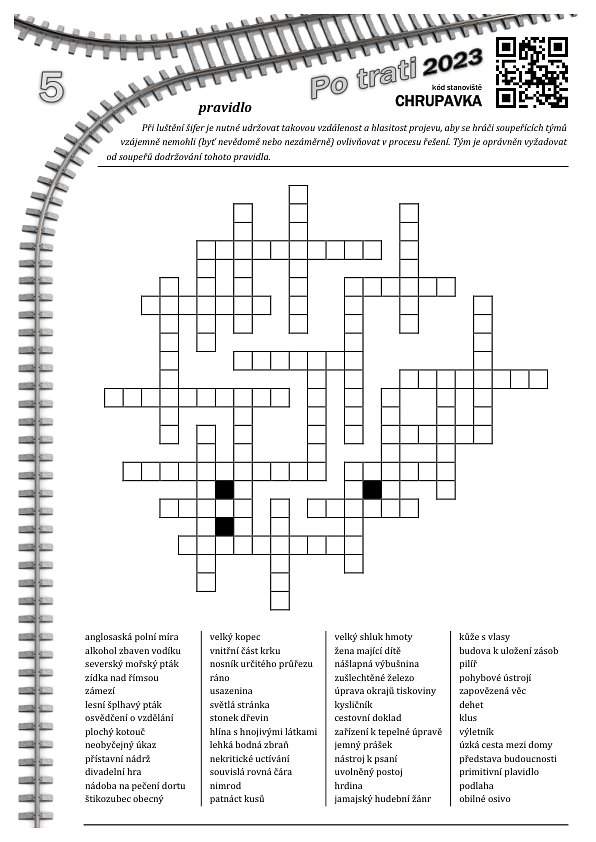 5

Po trati 2023

kód stanoviště
CHRUPAVKA

pravidlo

Při luštění šifer je nutné udržovat takovou vzdálenost a hlasitost projevu, aby se hráči soupeřících týmů vzájemně nemohli (byť nevědomě nebo nezáměrně) ovlivňovat v procesu řešení. Tým je oprávněn vyžadovat od soupeřů dodržování tohoto pravidla.

anglosaská polní míra
alkohol zbaven vodíku
severský mořský pták
zídka nad římsou
zámezí
lesní šplhavý pták
osvědčení o vzdělání
plochý kotouč
neobyčejný úkaz
přístavní nádrž
divadelní hra
nádoba na pečení dortu
štikozubec obecný

velký kopec
vnitřní část krku
nosník určitého průřezu
ráno
usazenina
světlá stránka
stonek dřevin
hlína s hnojivými látkami
lehká bodná zbraň
nekritické uctívání
souvislá rovná čára
nimrod
patnáct kusů

velký shluk hmoty
žena mající dítě
nášlapná výbušnina
zušlechtěné železo
úprava okrajů tiskoviny
kysličník
cestovní doklad
zařízení k tepelné úpravě
jemný prášek
nástroj k psaní
uvolněný postoj
hrdina
jamajský hudební žánr

kůže s vlasy
budova k uložení zásob
pilíř
pohybové ústrojí
zapovězená věc
dehet
klus
výletník
úzká cesta mezi domy
představa budoucnosti
primitivní plavidlo
podlaha
obilné osivo